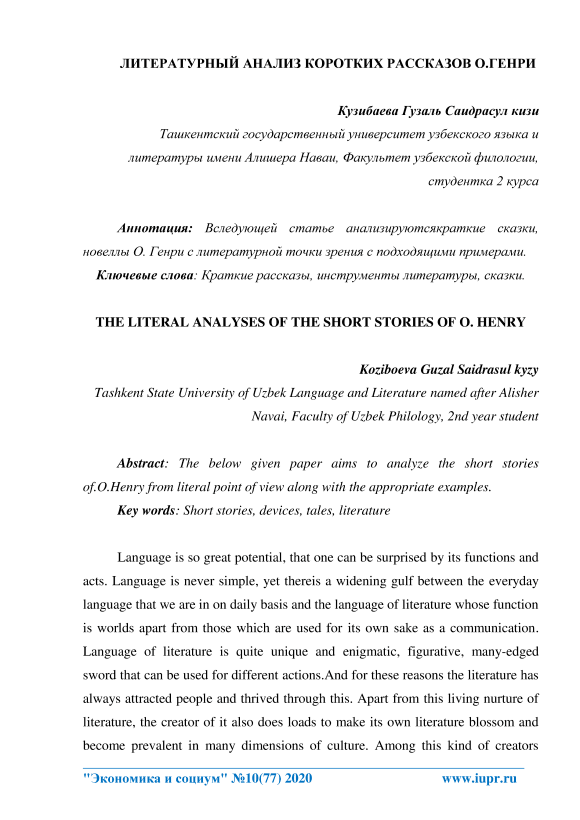 ЛИТЕРАТУРНЫЙ АНАЛИЗ КОРОТКИХ РАССКАЗОВ О.ГЕНРИ

Кузибаева Гузаль Саидрасул кизи
Ташкентский государственный университет узбекского языка и литературы имени Алишера Наваи, Факультет узбекской филологии, студентка 2 курса

Аннотация: Вследующей статье анализируютсякраткие сказки, новеллы О. Генри с литературной точки зрения с подходящими примерами.
Ключевые слова: Краткие рассказы, инструменты литературы, сказки.

THE LITERAL ANALYSES OF THE SHORT STORIES OF O. HENRY

Koziboeva Guzal Saidrasul kyzy
Tashkent State University of Uzbek Language and Literature named after Alisher Navai, Faculty of Uzbek Philology, 2nd year student

Abstract: The below given paper aims to analyze the short stories of.O.Henry from literal point of view along with the appropriate examples.
Key words: Short stories, devices, tales, literature

Language is so great potential, that one can be surprised by its functions and acts. Language is never simple, yet thereis a widening gulf between the everyday language that we are in on daily basis and the language of literature whose function is worlds apart from those which are used for its own sake as a communication. Language of literature is quite unique and enigmatic, figurative, many-edged sword that can be used for different actions.And for these reasons the literature has always attracted people and thrived through this. Apart from this living nurture of literature, the creator of it also does loads to make its own literature blossom and become prevalent in many dimensions of culture. Among this kind of creators

"Экономика и социум" №10(77) 2020 www.iupr.ru